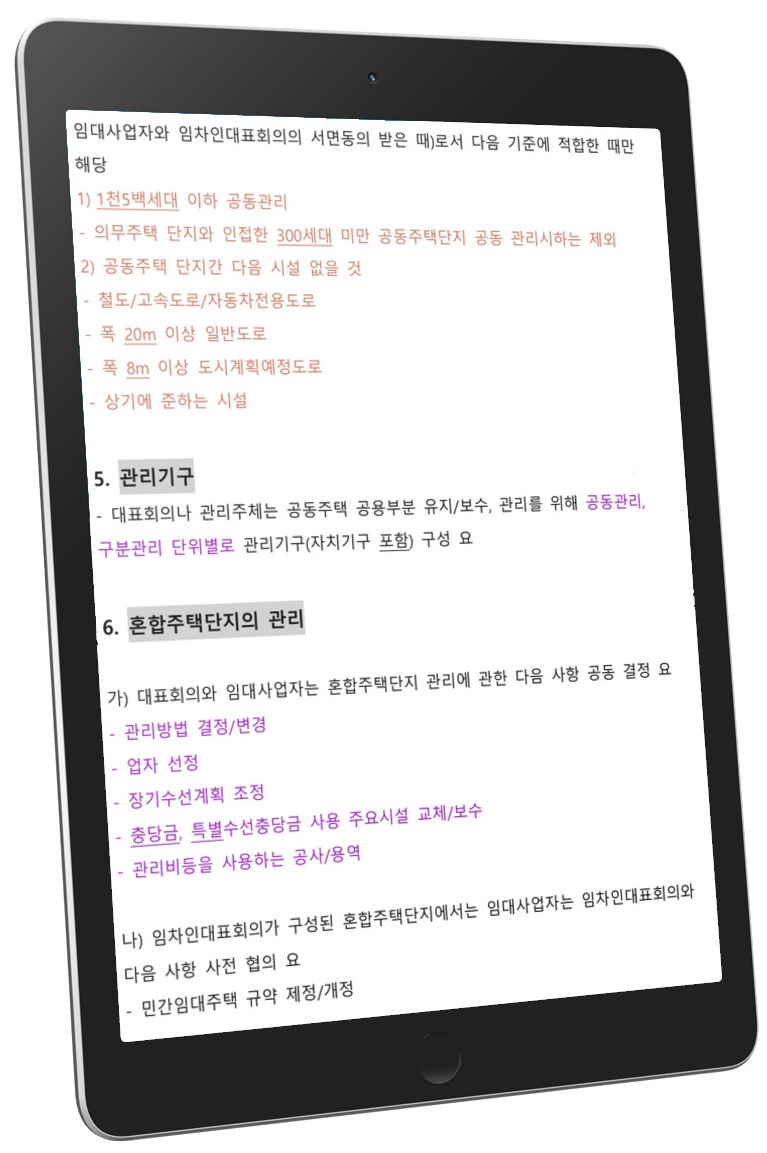 임대사업자와 임차인대표회의의 서면동의 받은 때)로서 다음 기준에 적합한 때만 해당

1) 1천5백세대 이하 공동관리

- 의무주택 단지와 인접한 300세대 미만 공동주택단지 공동 관리시하는 제외

2) 공동주택 단지간 다음 시설 없을 것

- 철도/고속도로/자동차전용도로

- 폭 20m 이상 일반도로

- 폭 8m 이상 도시계획예정도로

- 상기에 준하는 시설

5. 관리기구

- 대표회의나 관리주체는 공동주택 공용부분 유지/보수, 관리를 위해 공동관리, 구분관리 단위별로 관리기구(자치기구 포함) 구성 요

6. 혼합주택단지의 관리

가) 대표회의와 임대사업자는 혼합주택단지 관리에 관한 다음 사항 공동 결정 요

- 관리방법 결정/변경

- 업자 선정

- 장기수선계획 조정

- 충당금, 특별수선충당금 사용 주요시설 교체/보수

- 관리비등을 사용하는 공사/용역

나) 임차인대표회의가 구성된 혼합주택단지에서는 임대사업자는 임차인대표회의와 다음 사항 사전 협의 요

- 민간임대주택 규약 제정/개정